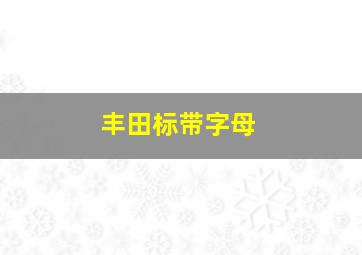 丰田标带字母